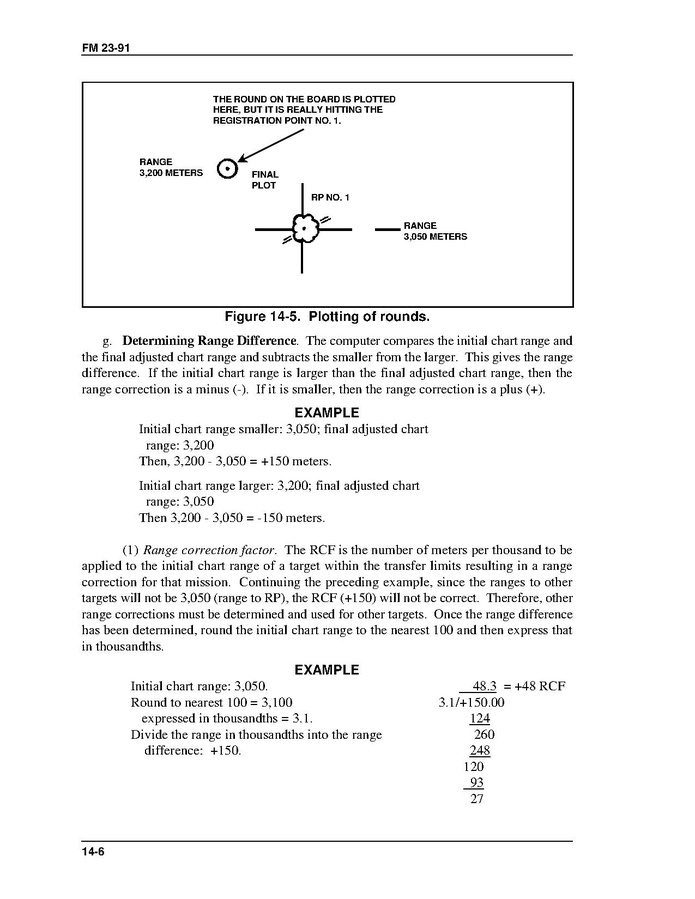 FM 23-91

THE ROUND ON THE BOARD IS PLOTTED HERE, BUT IT IS REALLY HITTING THE REGISTRATION POINT NO. 1.

RANGE 3,200 METERS

FINAL PLOT

RP NO. 1

RANGE 3,050 METERS

Figure 14-5. Plotting of rounds.

g. **Determining Range Difference**. The computer compares the initial chart range and the final adjusted chart range and subtracts the smaller from the larger. This gives the range difference. If the initial chart range is larger than the final adjusted chart range, then the range correction is a minus (-). If it is smaller, then the range correction is a plus (+).

EXAMPLE

Initial chart range smaller: 3,050; final adjusted chart range: 3,200
Then, 3,200 - 3,050 = +150 meters.

Initial chart range larger: 3,200; final adjusted chart range: 3,050
Then 3,200 - 3,050 = -150 meters.

(1) *Range correction factor*. The RCF is the number of meters per thousand to be applied to the initial chart range of a target within the transfer limits resulting in a range correction for that mission. Continuing the preceding example, since the ranges to other targets will not be 3,050 (range to RP), the RCF (+150) will not be correct. Therefore, other range corrections must be determined and used for other targets. Once the range difference has been determined, round the initial chart range to the nearest 100 and then express that in thousandths.

EXAMPLE

Initial chart range: 3,050.
Round to nearest 100 = 3,100
expressed in thousandths = 3.1.
Divide the range in thousandths into the range difference: +150.

48.3 = +48 RCF
3.1/+150.00
124
260
248
120
93
27

14-6